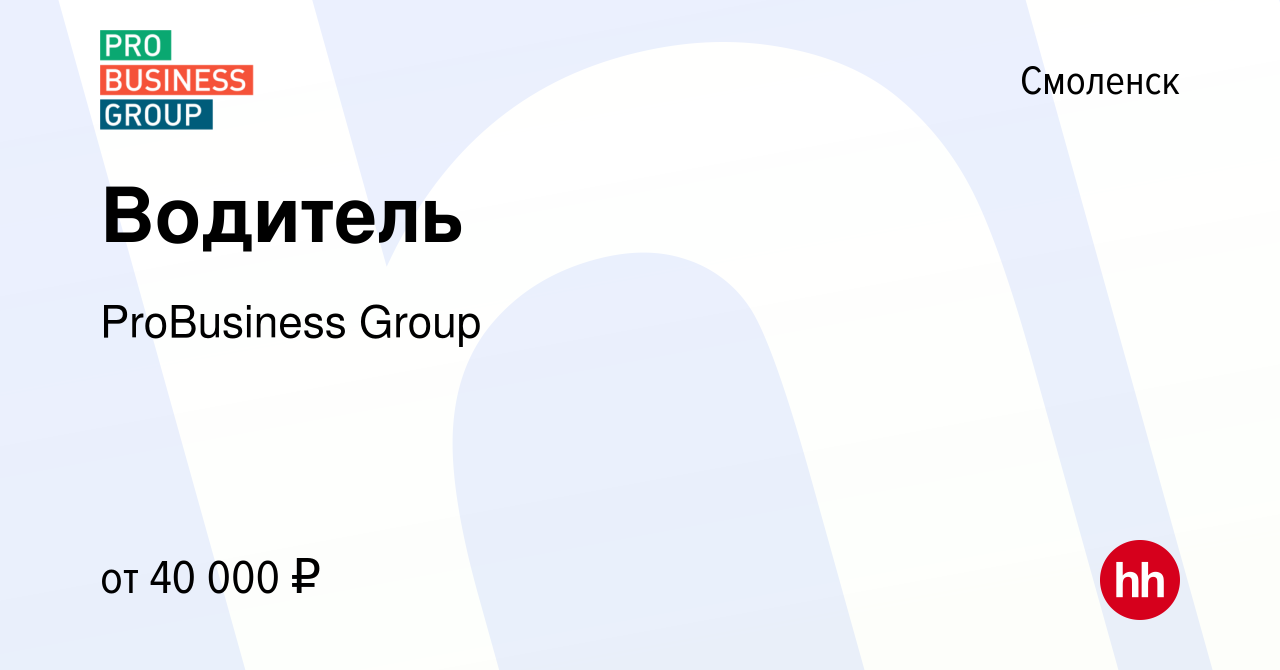 PRO
BUSINESS
GROUP

Смоленск

Водитель

ProBusiness Group

от 40 000 ₽

hh